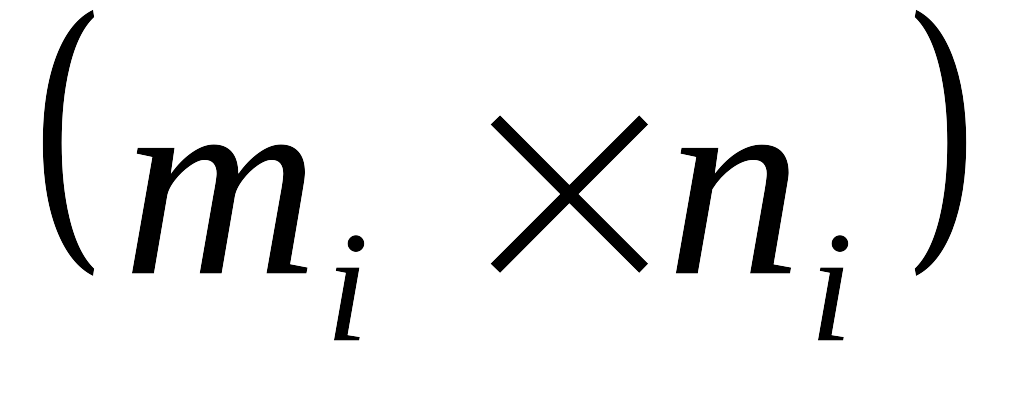 $(m_i \times n_i)$